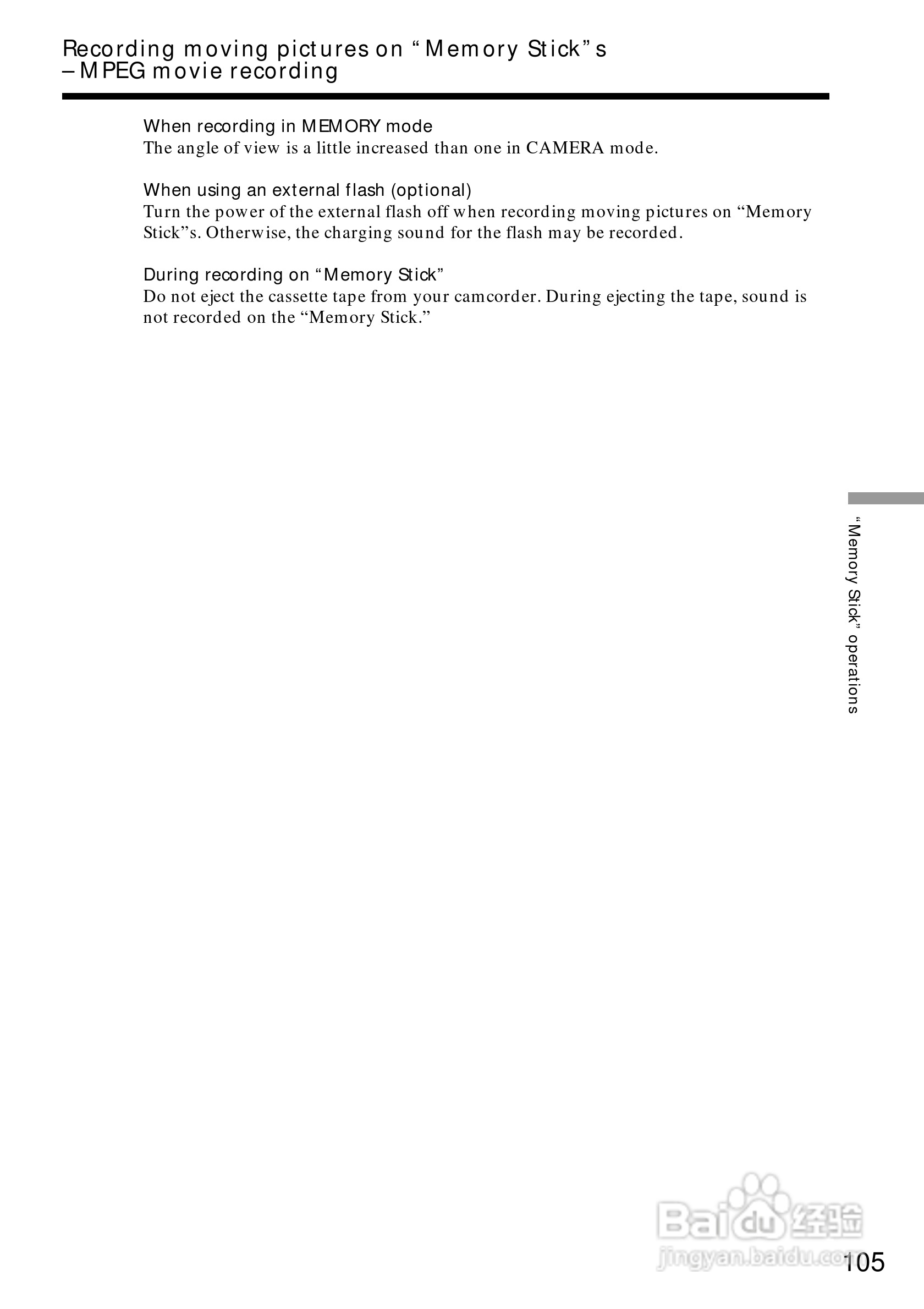 Recording moving pictures on "Memory Stick"s
– MPEG movie recording

When recording in MEMORY mode
The angle of view is a little increased than one in CAMERA mode.

When using an external flash (optional)
Turn the power of the external flash off when recording moving pictures on "Memory Stick"s. Otherwise, the charging sound for the flash may be recorded.

During recording on "Memory Stick"
Do not eject the cassette tape from your camcorder. During ejecting the tape, sound is not recorded on the "Memory Stick."

"Memory Stick" operations

105

Baidu经验
jingyan.baidu.com